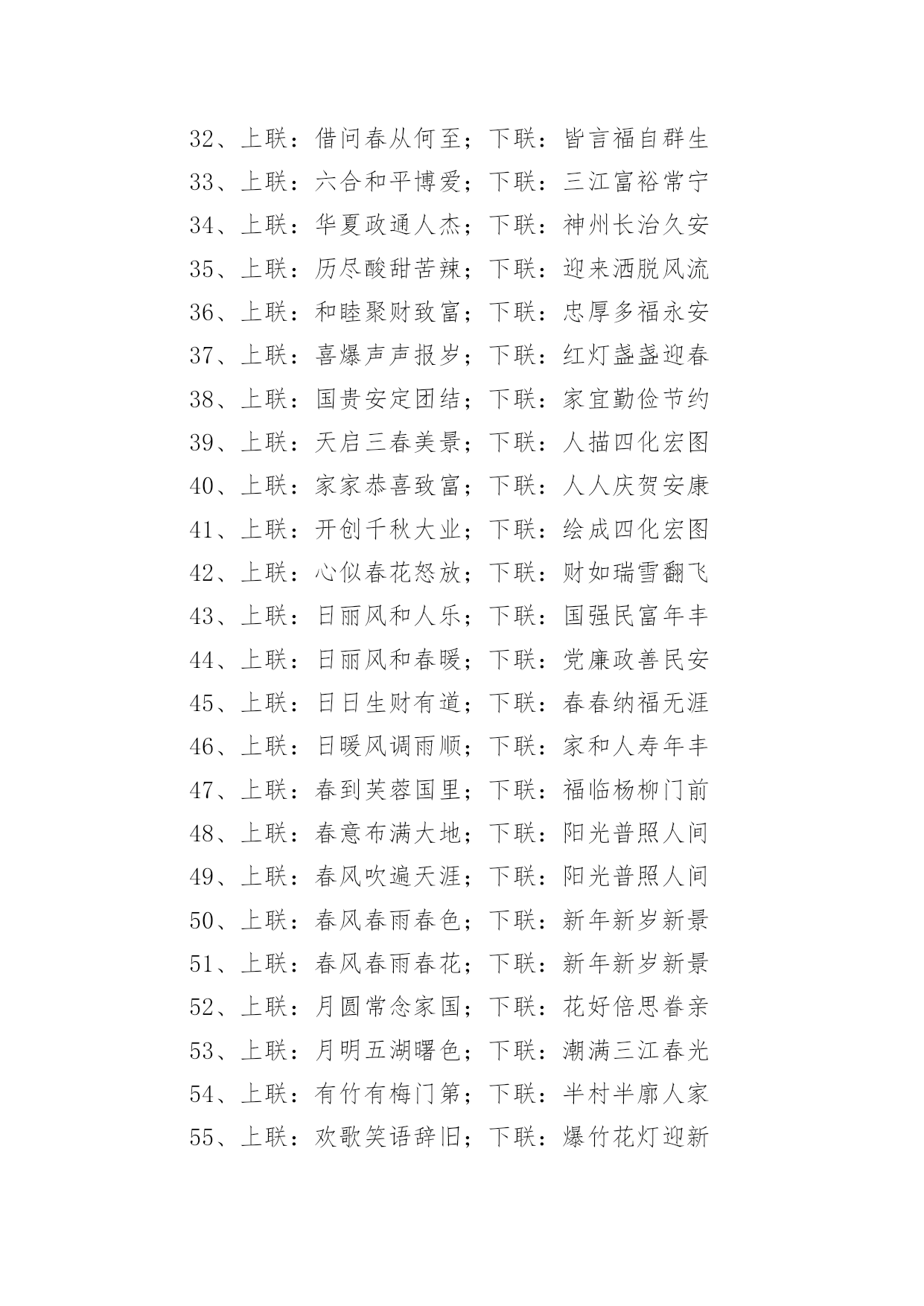 32、上联：借问春从何至；下联：皆言福自群生
33、上联：六合和平博爱；下联：三江富裕常宁
34、上联：华夏政通人杰；下联：神州长治久安
35、上联：历尽酸甜苦辣；下联：迎来洒脱风流
36、上联：和睦聚财致富；下联：忠厚多福永安
37、上联：喜爆声声报岁；下联：红灯盏盏迎春
38、上联：国贵安定团结；下联：家宜勤俭节约
39、上联：天启三春美景；下联：人描四化宏图
40、上联：家家恭喜致富；下联：人人庆贺安康
41、上联：开创千秋大业；下联：绘成四化宏图
42、上联：心似春花怒放；下联：财如瑞雪翻飞
43、上联：日丽风和人乐；下联：国强民富年丰
44、上联：日丽风和春暖；下联：党廉政善民安
45、上联：日日生财有道；下联：春春纳福无涯
46、上联：日暖风调雨顺；下联：家和人寿年丰
47、上联：春到芙蓉国里；下联：福临杨柳门前
48、上联：春意布满大地；下联：阳光普照人间
49、上联：春风吹遍天涯；下联：阳光普照人间
50、上联：春风春雨春色；下联：新年新岁新景
51、上联：春风春雨春花；下联：新年新岁新景
52、上联：月圆常念家国；下联：花好倍思眷亲
53、上联：月明五湖曙色；下联：潮满三江春光
54、上联：有竹有梅门第；下联：半村半廓人家
55、上联：欢歌笑语辞旧；下联：爆竹花灯迎新